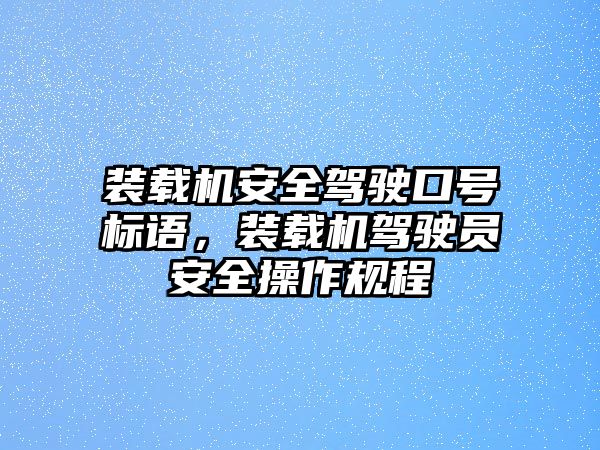 装载机安全驾驶口号标语，装载机驾驶员安全操作规程